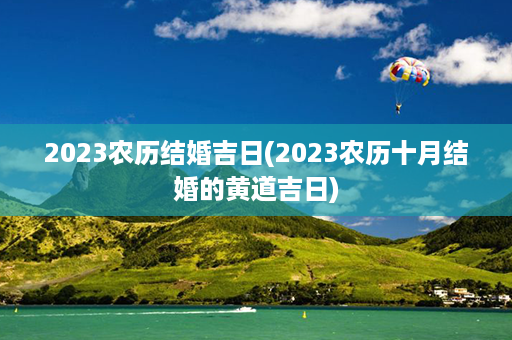 2023农历结婚吉日(2023农历十月结婚的黄道吉日)